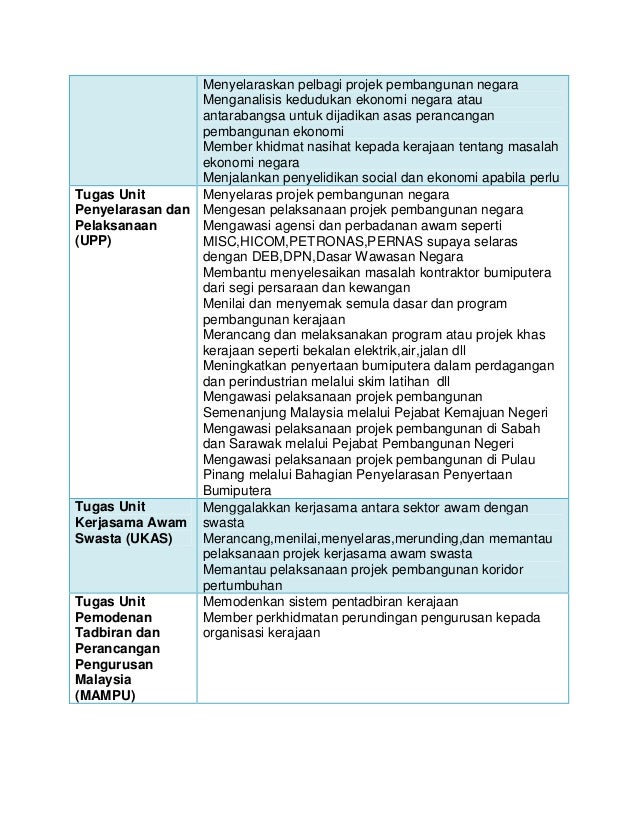 | | |
|---|---|
| | Menyelaraskan pelbagi projek pembangunan negara<br>Menganalisis kedudukan ekonomi negara atau antarabangsa untuk dijadikan asas perancangan pembangunan ekonomi<br>Member khidmat nasihat kepada kerajaan tentang masalah ekonomi negara<br>Menjalankan penyelidikan social dan ekonomi apabila perlu |
| **Tugas Unit Penyelarasan dan Pelaksanaan (UPP)** | Menyelaras projek pembangunan negara<br>Mengesan pelaksanaan projek pembangunan negara<br>Mengawasi agensi dan perbadanan awam seperti MISC,HICOM,PETRONAS,PERNAS supaya selaras dengan DEB,DPN,Dasar Wawasan Negara<br>Membantu menyelesaikan masalah kontraktor bumiputera dari segi persaraan dan kewangan<br>Menilai dan menyemak semula dasar dan program pembangunan kerajaan<br>Merancang dan melaksanakan program atau projek khas kerajaan seperti bekalan elektrik,air,jalan dll<br>Meningkatkan penyertaan bumiputera dalam perdagangan dan perindustrian melalui skim latihan dll<br>Mengawasi pelaksanaan projek pembangunan Semenanjung Malaysia melalui Pejabat Kemajuan Negeri<br>Mengawasi pelaksanaan projek pembangunan di Sabah dan Sarawak melalui Pejabat Pembangunan Negeri<br>Mengawasi pelaksanaan projek pembangunan di Pulau Pinang melalui Bahagian Penyelarasan Penyertaan Bumiputera |
| **Tugas Unit Kerjasama Awam Swasta (UKAS)** | Menggalakkan kerjasama antara sektor awam dengan swasta<br>Merancang,menilai,menyelaras,merunding,dan memantau pelaksanaan projek kerjasama awam swasta<br>Memantau pelaksanaan projek pembangunan koridor pertumbuhan |
| **Tugas Unit Pemodenan Tadbiran dan Perancangan Pengurusan Malaysia (MAMPU)** | Memodenkan sistem pentadbiran kerajaan<br>Member perkhidmatan perundingan pengurusan kepada organisasi kerajaan |